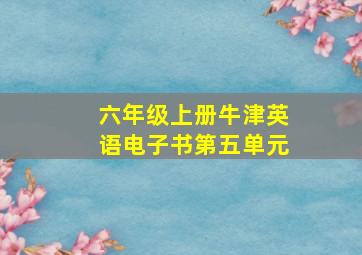 六年级上册牛津英语电子书第五单元